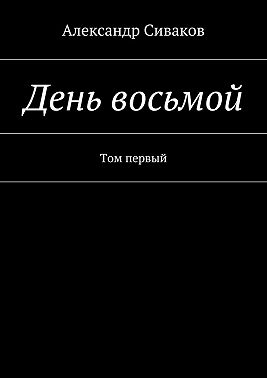 Александр Сиваков

День восьмой

Том первый